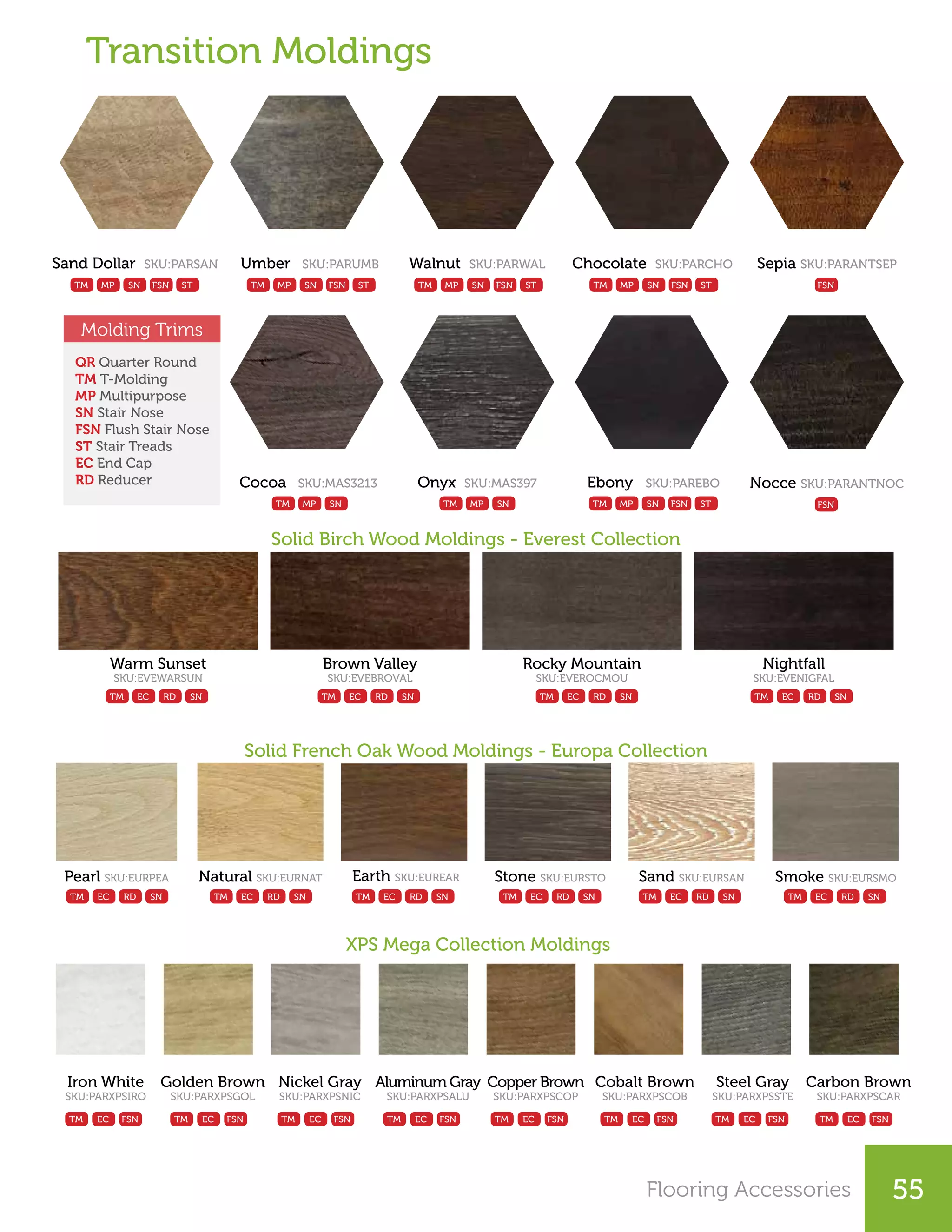 Transition Moldings

Sand Dollar SKU:PARSAN
TM MP SN FSN ST

Umber SKU:PARUMB
TM MP SN FSN ST

Walnut SKU:PARWAL
TM MP SN FSN ST

Chocolate SKU:PARCHO
TM MP SN FSN ST

Sepia SKU:PARANTSEP
FSN

Molding Trims

QR Quarter Round
TM T-Molding
MP Multipurpose
SN Stair Nose
FSN Flush Stair Nose
ST Stair Treads
EC End Cap
RD Reducer

Cocoa SKU:MAS3213
TM MP SN

Onyx SKU:MAS397
TM MP SN

Ebony SKU:PAREBO
TM MP SN FSN ST

Nocce SKU:PARANTNOC
FSN

Solid Birch Wood Moldings - Everest Collection

Warm Sunset
SKU:EVEWARSUN
TM EC RD SN

Brown Valley
SKU:EVEBROVAL
TM EC RD SN

Rocky Mountain
SKU:EVEROCMOU
TM EC RD SN

Nightfall
SKU:EVENIGFAL
TM EC RD SN

Solid French Oak Wood Moldings - Europa Collection

Pearl SKU:EURPEA
TM EC RD SN

Natural SKU:EURNAT
TM EC RD SN

Earth SKU:EUREAR
TM EC RD SN

Stone SKU:EURSTO
TM EC RD SN

Sand SKU:EURSAN
TM EC RD SN

Smoke SKU:EURSMO
TM EC RD SN

XPS Mega Collection Moldings

Iron White
SKU:PARXPSIRO
TM EC FSN

Golden Brown
SKU:PARXPSGOL
TM EC FSN

Nickel Gray
SKU:PARXPSNIC
TM EC FSN

Aluminum Gray
SKU:PARXPSALU
TM EC FSN

Copper Brown
SKU:PARXPSCOP
TM EC FSN

Cobalt Brown
SKU:PARXPSCOB
TM EC FSN

Steel Gray
SKU:PARXPSSTE
TM EC FSN

Carbon Brown
SKU:PARXPSCAR
TM EC FSN

Flooring Accessories 55